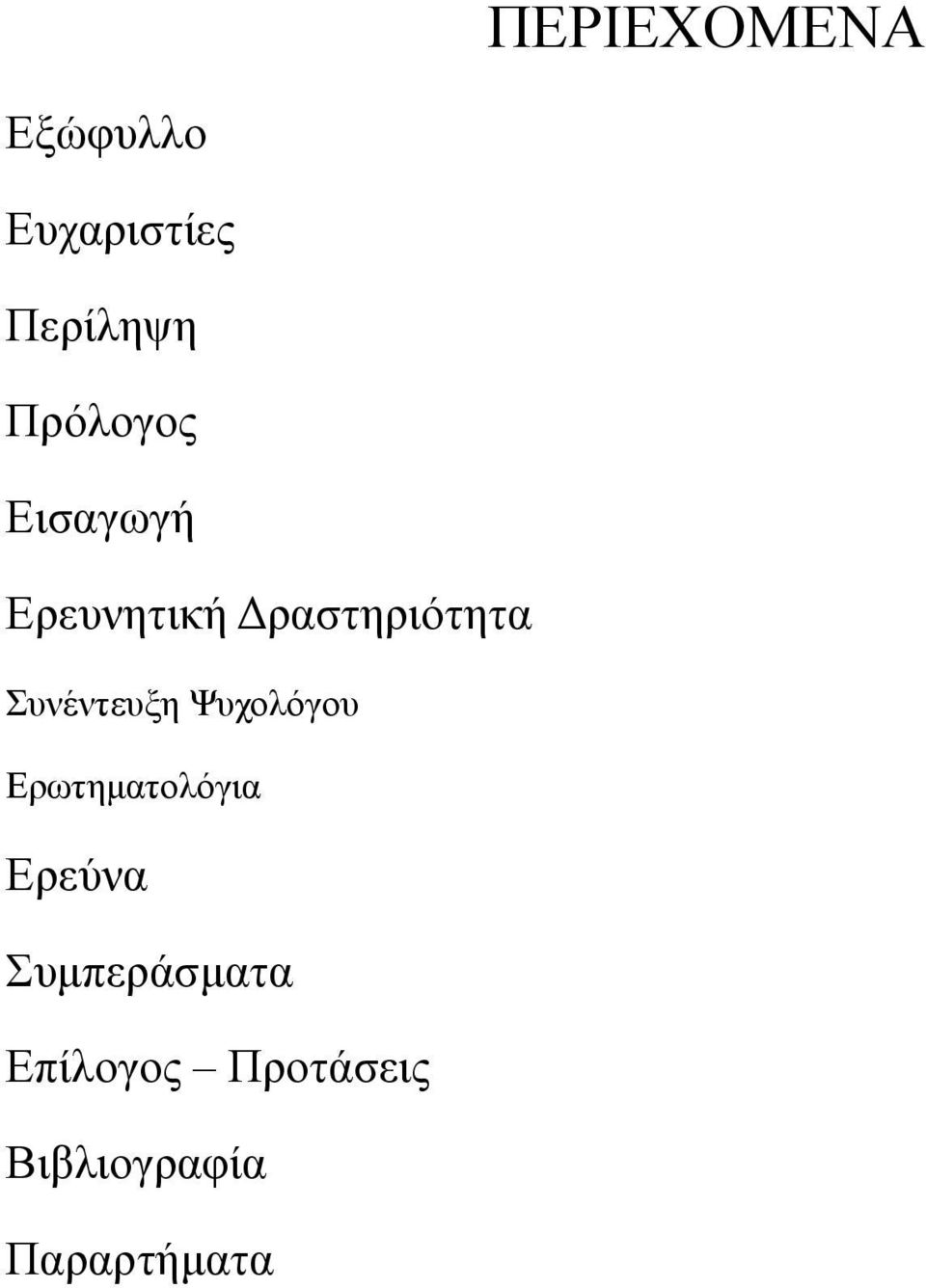 ΠΕΡΙΕΧΟΜΕΝΑ

Εξώφυλλο

Ευχαριστίες

Περίληψη

Πρόλογος

Εισαγωγή

Ερευνητική Δραστηριότητα

Συνέντευξη Ψυχολόγου

Ερωτηματολόγια

Ερεύνα

Συμπεράσματα

Επίλογος – Προτάσεις

Βιβλιογραφία

Παραρτήματα